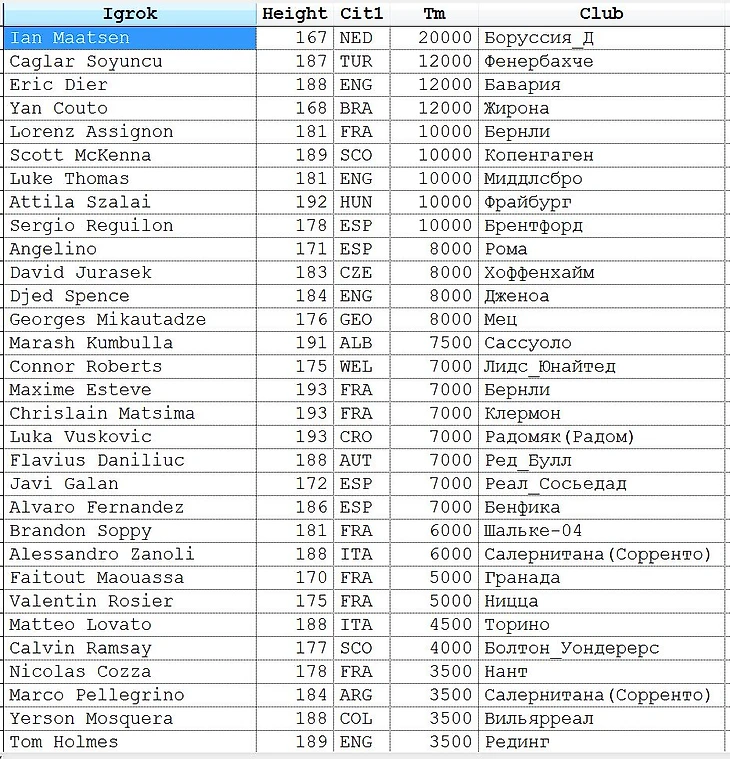 | Igrok | Height | Cit1 | Tm | Club |
|---|---|---|---|---|
| Ian Maatsen | 167 | NED | 20000 | Боруссия_Д |
| Caglar Soyuncu | 187 | TUR | 12000 | Фенербахче |
| Eric Dier | 188 | ENG | 12000 | Бавария |
| Yan Couto | 168 | BRA | 12000 | Жирона |
| Lorenz Assignon | 181 | FRA | 10000 | Бернли |
| Scott McKenna | 189 | SCO | 10000 | Копенгаген |
| Luke Thomas | 181 | ENG | 10000 | Миддлсбро |
| Attila Szalai | 192 | HUN | 10000 | Фрайбург |
| Sergio Reguilon | 178 | ESP | 10000 | Брентфорд |
| Angelino | 171 | ESP | 8000 | Рома |
| David Jurasek | 183 | CZE | 8000 | Хоффенхайм |
| Djed Spence | 184 | ENG | 8000 | Дженоа |
| Georges Mikautadze | 176 | GEO | 8000 | Мец |
| Marash Kumbulla | 191 | ALB | 7500 | Сассуоло |
| Connor Roberts | 175 | WEL | 7000 | Лидс_Юнайтед |
| Maxime Esteve | 193 | FRA | 7000 | Бернли |
| Chrislain Matsima | 193 | FRA | 7000 | Клермон |
| Luka Vuskovic | 193 | CRO | 7000 | Радомяк(Радом) |
| Flavius Daniliuc | 188 | AUT | 7000 | Ред_Булл |
| Javi Galan | 172 | ESP | 7000 | Реал_Сосьедад |
| Alvaro Fernandez | 186 | ESP | 7000 | Бенфика |
| Brandon Soppy | 181 | FRA | 6000 | Шальке-04 |
| Alessandro Zanoli | 188 | ITA | 6000 | Салернитана(Сорренто) |
| Faitout Maouassa | 170 | FRA | 5000 | Гранада |
| Valentin Rosier | 175 | FRA | 5000 | Ницца |
| Matteo Lovato | 188 | ITA | 4500 | Торино |
| Calvin Ramsay | 177 | SCO | 4000 | Болтон_Уондерерс |
| Nicolas Cozza | 178 | FRA | 3500 | Нант |
| Marco Pellegrino | 184 | ARG | 3500 | Салернитана(Сорренто) |
| Yerson Mosquera | 188 | COL | 3500 | Вильярреал |
| Tom Holmes | 189 | ENG | 3500 | Рединг |